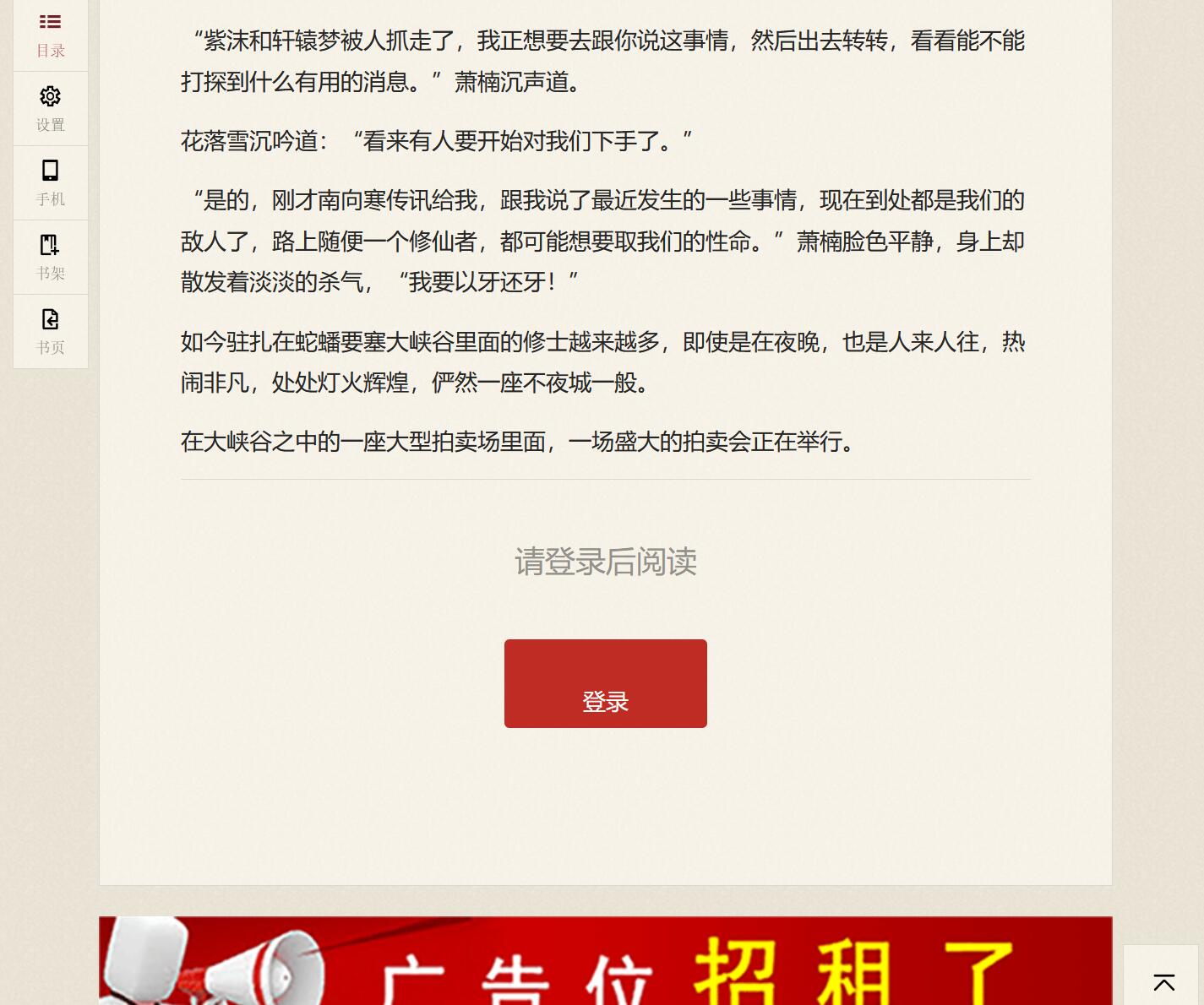 目录

设置

手机

书架

书页

“紫沫和轩辕梦被人抓走了，我正想要去跟你说这事情，然后出去转转，看看能不能打探到什么有用的消息。”萧楠沉声道。

花落雪沉吟道：“看来有人要开始对我们下手了。”

“是的，刚才南向寒传讯给我，跟我说了最近发生的一些事情，现在到处都是我们的敌人了，路上随便一个修仙者，都可能想要取我们的性命。”萧楠脸色平静，身上却散发着淡淡的杀气，“我要以牙还牙！”

如今驻扎在蛇蟠要塞大峡谷里面的修士越来越多，即使是在夜晚，也是人来人往，热闹非凡，处处灯火辉煌，俨然一座不夜城一般。

在大峡谷之中的一座大型拍卖场里面，一场盛大的拍卖会正在举行。

请登录后阅读

登录

广告位招租了